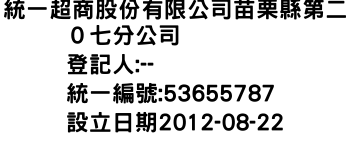 統一超商股份有限公司苗栗縣第二０七分公司

登記人:--

統一編號:53655787

設立日期2012-08-22